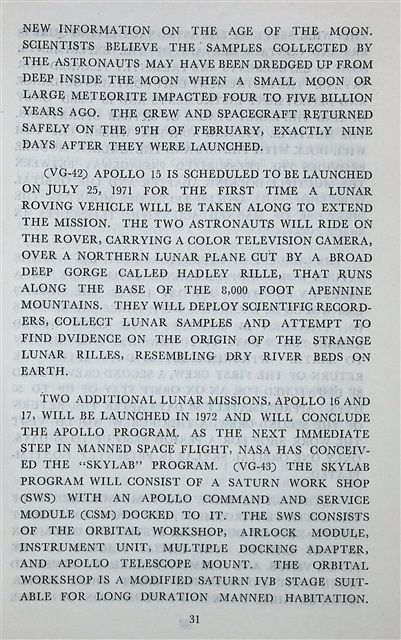 NEW INFORMATION ON THE AGE OF THE MOON. SCIENTISTS BELIEVE THE SAMPLES COLLECTED BY THE ASTRONAUTS MAY HAVE BEEN DREDGED UP FROM DEEP INSIDE THE MOON WHEN A SMALL MOON OR LARGE METEORITE IMPACTED FOUR TO FIVE BILLION YEARS AGO. THE CREW AND SPACECRAFT RETURNED SAFELY ON THE 9TH OF FEBRUARY, EXACTLY NINE DAYS AFTER THEY WERE LAUNCHED.

(VG-42) APOLLO 15 IS SCHEDULED TO BE LAUNCHED ON JULY 25, 1971 FOR THE FIRST TIME A LUNAR ROVING VEHICLE WILL BE TAKEN ALONG TO EXTEND THE MISSION. THE TWO ASTRONAUTS WILL RIDE ON THE ROVER, CARRYING A COLOR TELEVISION CAMERA, OVER A NORTHERN LUNAR PLANE CUT BY A BROAD DEEP GORGE CALLED HADLEY RILLE, THAT RUNS ALONG THE BASE OF THE 8,000 FOOT APENNINE MOUNTAINS. THEY WILL DEPLOY SCIENTIFIC RECORDERS, COLLECT LUNAR SAMPLES AND ATTEMPT TO FIND DVIDENCE ON THE ORIGIN OF THE STRANGE LUNAR RILLES, RESEMBLING DRY RIVER BEDS ON EARTH.

TWO ADDITIONAL LUNAR MISSIONS, APOLLO 16 AND 17, WILL BE LAUNCHED IN 1972 AND WILL CONCLUDE THE APOLLO PROGRAM. AS THE NEXT IMMEDIATE STEP IN MANNED SPACE FLIGHT, NASA HAS CONCEIVED THE "SKYLAB" PROGRAM. (VG-43) THE SKYLAB PROGRAM WILL CONSIST OF A SATURN WORK SHOP (SWS) WITH AN APOLLO COMMAND AND SERVICE MODULE (CSM) DOCKED TO IT. THE SWS CONSISTS OF THE ORBITAL WORKSHOP, AIRLOCK MODULE, INSTRUMENT UNIT, MULTIPLE DOCKING ADAPTER, AND APOLLO TELESCOPE MOUNT. THE ORBITAL WORKSHOP IS A MODIFIED SATURN IVB STAGE SUITABLE FOR LONG DURATION MANNED HABITATION.

31